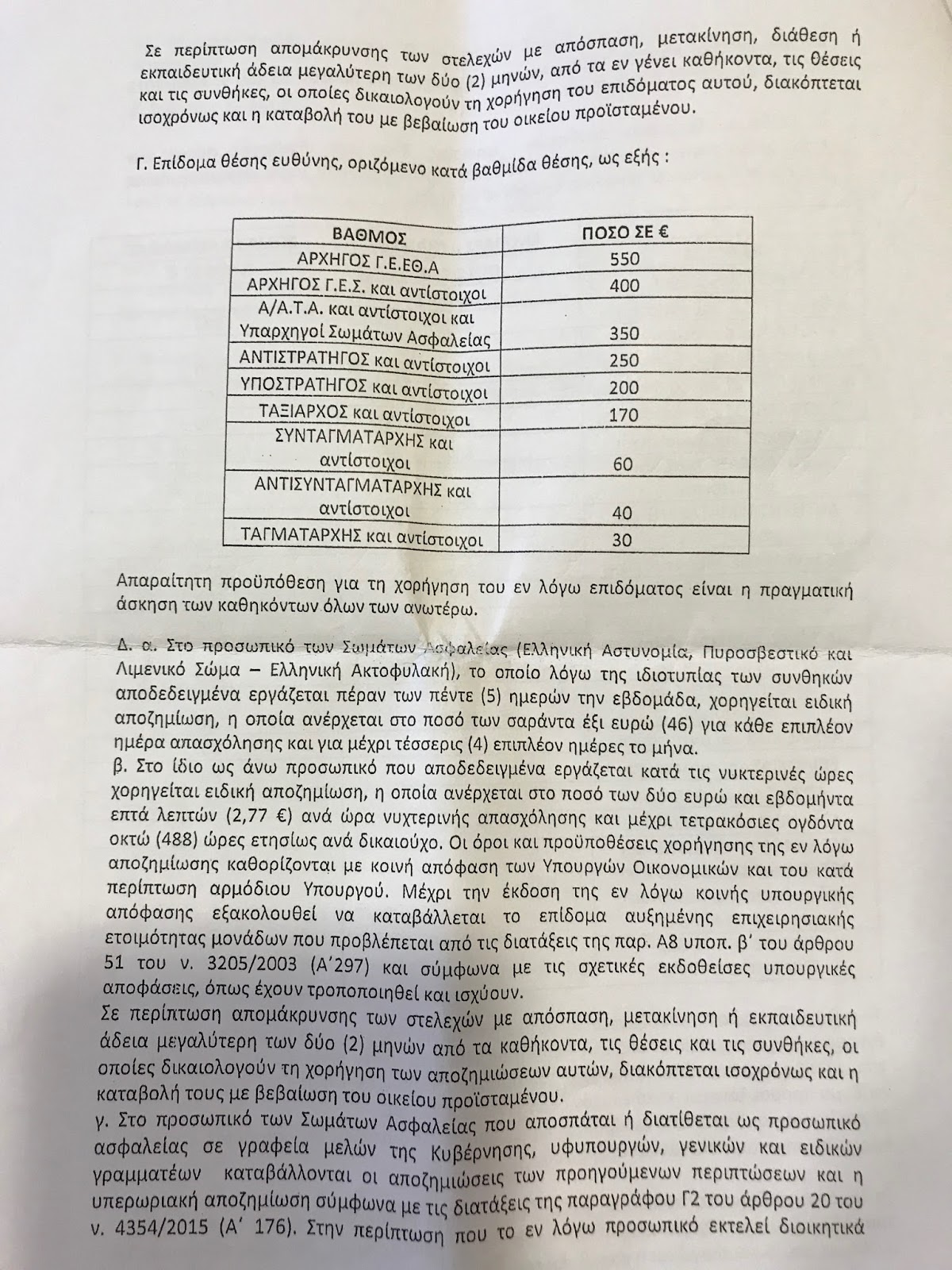 Σε περίπτωση απομάκρυνσης των στελεχών με απόσπαση, μετακίνηση, διάθεση ή εκπαιδευτική άδεια μεγαλύτερη των δύο (2) μηνών, από τα εν γένει καθήκοντα, τις θέσεις και τις συνθήκες, οι οποίες δικαιολογούν τη χορήγηση του επιδόματος αυτού, διακόπτεται ισοχρόνως και η καταβολή του με βεβαίωση του οικείου προϊσταμένου.

Γ. Επίδομα θέσης ευθύνης, οριζόμενο κατά βαθμίδα θέσης, ως εξής :

| ΒΑΘΜΟΣ | ΠΟΣΟ ΣΕ € |
|---|---|
| ΑΡΧΗΓΟΣ Γ.Ε.ΕΘ.Α | 550 |
| ΑΡΧΗΓΟΣ Γ.Ε.Σ. και αντίστοιχοι | 400 |
| Α/Α.Τ.Α. και αντίστοιχοι και Υπαρχηγοί Σωμάτων Ασφαλείας | 350 |
| ΑΝΤΙΣΤΡΑΤΗΓΟΣ και αντίστοιχοι | 250 |
| ΥΠΟΣΤΡΑΤΗΓΟΣ και αντίστοιχοι | 200 |
| ΤΑΞΙΑΡΧΟΣ και αντίστοιχοι | 170 |
| ΣΥΝΤΑΓΜΑΤΑΡΧΗΣ και αντίστοιχοι | 60 |
| ΑΝΤΙΣΥΝΤΑΓΜΑΤΑΡΧΗΣ και αντίστοιχοι | 40 |
| ΤΑΓΜΑΤΑΡΧΗΣ και αντίστοιχοι | 30 |

Απαραίτητη προϋπόθεση για τη χορήγηση του εν λόγω επιδόματος είναι η πραγματική άσκηση των καθηκόντων όλων των ανωτέρω.

Δ. α. Στο προσωπικό των Σωμάτων Ασφαλείας (Ελληνική Αστυνομία, Πυροσβεστικό και Λιμενικό Σώμα – Ελληνική Ακτοφυλακή), το οποίο λόγω της ιδιοτυπίας των συνθηκών αποδεδειγμένα εργάζεται πέραν των πέντε (5) ημερών την εβδομάδα, χορηγείται ειδική αποζημίωση, η οποία ανέρχεται στο ποσό των σαράντα έξι ευρώ (46) για κάθε επιπλέον ημέρα απασχόλησης και για μέχρι τέσσερις (4) επιπλέον ημέρες το μήνα.
β. Στο ίδιο ως άνω προσωπικό που αποδεδειγμένα εργάζεται κατά τις νυκτερινές ώρες χορηγείται ειδική αποζημίωση, η οποία ανέρχεται στο ποσό των δύο ευρώ και εβδομήντα επτά λεπτών (2,77 €) ανά ώρα νυχτερινής απασχόλησης και μέχρι τετρακόσιες ογδόντα οκτώ (488) ώρες ετησίως ανά δικαιούχο. Οι όροι και προϋποθέσεις χορήγησης της εν λόγω αποζημίωσης καθορίζονται με κοινή απόφαση των Υπουργών Οικονομικών και του κατά περίπτωση αρμόδιου Υπουργού. Μέχρι την έκδοση της εν λόγω κοινής υπουργικής απόφασης εξακολουθεί να καταβάλλεται το επίδομα αυξημένης επιχειρησιακής ετοιμότητας μονάδων που προβλέπεται από τις διατάξεις της παρ. Α8 υποπ. β' του άρθρου 51 του ν. 3205/2003 (Α'297) και σύμφωνα με τις σχετικές εκδοθείσες υπουργικές αποφάσεις, όπως έχουν τροποποιηθεί και ισχύουν.
Σε περίπτωση απομάκρυνσης των στελεχών με απόσπαση, μετακίνηση ή εκπαιδευτική άδεια μεγαλύτερη των δύο (2) μηνών από τα καθήκοντα, τις θέσεις και τις συνθήκες, οι οποίες δικαιολογούν τη χορήγηση των αποζημιώσεων αυτών, διακόπτεται ισοχρόνως και η καταβολή τους με βεβαίωση του οικείου προϊσταμένου.
γ. Στο προσωπικό των Σωμάτων Ασφαλείας που αποσπάται ή διατίθεται ως προσωπικό ασφαλείας σε γραφεία μελών της Κυβέρνησης, υφυπουργών, γενικών και ειδικών γραμματέων καταβάλλονται οι αποζημιώσεις των προηγούμενων περιπτώσεων και η υπερωριακή αποζημίωση σύμφωνα με τις διατάξεις της παραγράφου Γ2 του άρθρου 20 του ν. 4354/2015 (Α' 176). Στην περίπτωση που το εν λόγω προσωπικό εκτελεί διοικητικά